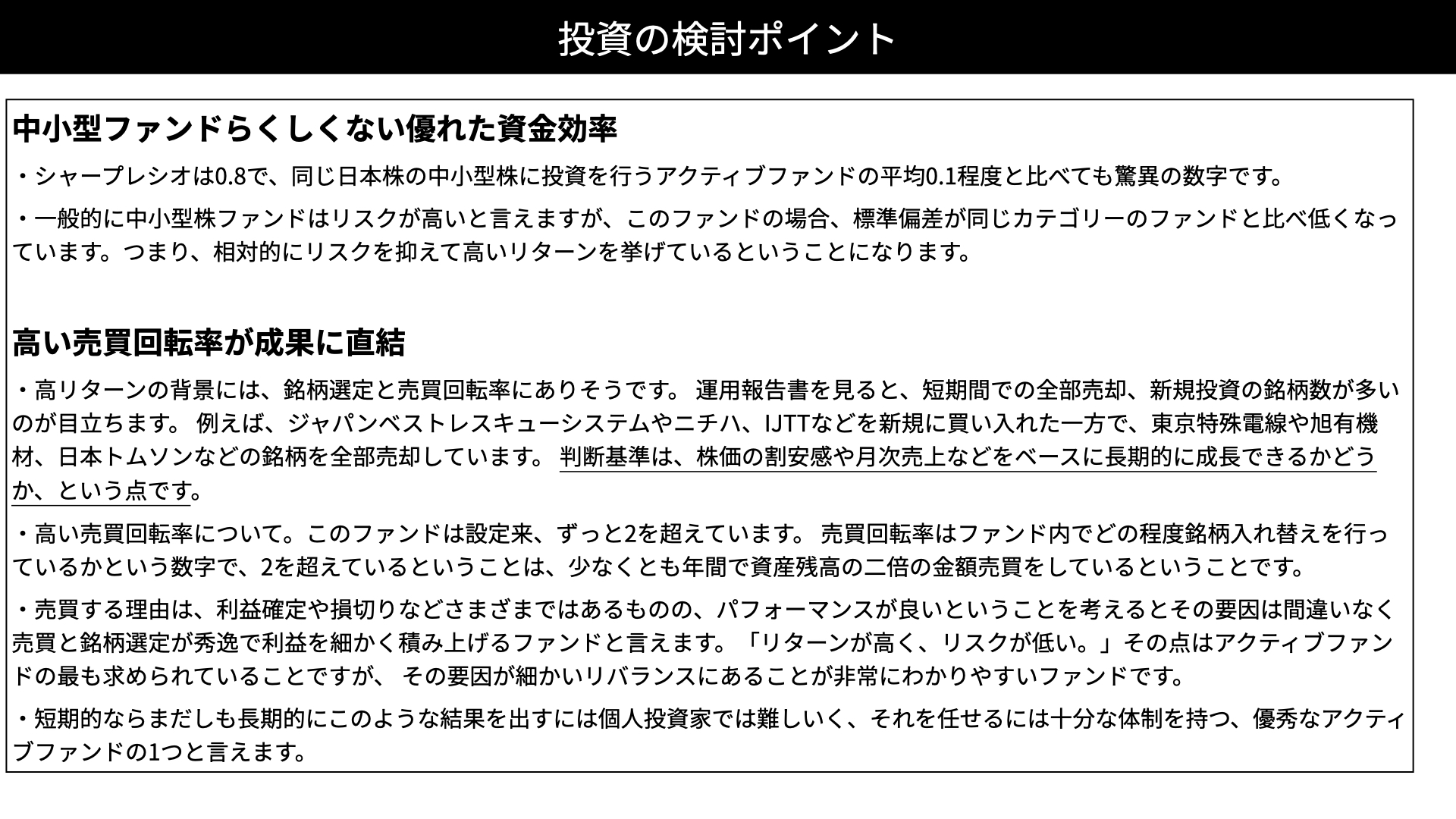 投資の検討ポイント

中小型ファンドらくしくない優れた資金効率

・シャープレシオは0.8で、同じ日本株の中小型株に投資を行うアクティブファンドの平均0.1程度と比べても驚異の数字です。

・一般的に中小型株ファンドはリスクが高いと言えますが、このファンドの場合、標準偏差が同じカテゴリーのファンドと比べ低くなっています。つまり、相対的にリスクを抑えて高いリターンを挙げているということになります。

高い売買回転率が成果に直結

・高リターンの背景には、銘柄選定と売買回転率にありそうです。 運用報告書を見ると、短期間での全部売却、新規投資の銘柄数が多いのが目立ちます。 例えば、ジャパンベストレスキューシステムやニチハ、IJTTなどを新規に買い入れた一方で、東京特殊電線や旭有機材、日本トムソンなどの銘柄を全部売却しています。 判断基準は、株価の割安感や月次売上などをベースに長期的に成長できるかどうか、という点です。

・高い売買回転率について。このファンドは設定来、ずっと2を超えています。 売買回転率はファンド内でどの程度銘柄入れ替えを行っているかという数字で、2を超えているということは、少なくとも年間で資産残高の二倍の金額売買をしているということです。

・売買する理由は、利益確定や損切りなどさまざまではあるものの、パフォーマンスが良いということを考えるとその要因は間違いなく売買と銘柄選定が秀逸で利益を細かく積み上げるファンドと言えます。「リターンが高く、リスクが低い。」その点はアクティブファンドの最も求められていることですが、 その要因が細かいリバランスにあることが非常にわかりやすいファンドです。

・短期的ならまだしも長期的にこのような結果を出すには個人投資家では難しいく、それを任せるには十分な体制を持つ、優秀なアクティブファンドの1つと言えます。